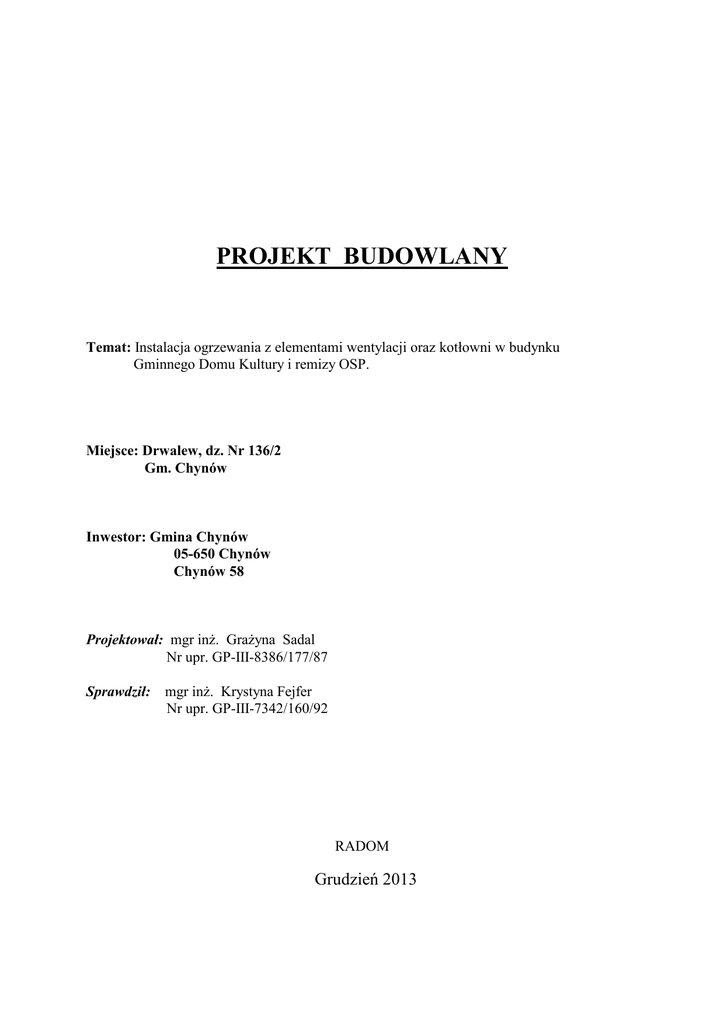 PROJEKT BUDOWLANY

Temat: Instalacja ogrzewania z elementami wentylacji oraz kotłowni w budynku Gminnego Domu Kultury i remizy OSP.

Miejsce: Drwalew, dz. Nr 136/2
Gm. Chynów

Inwestor: Gmina Chynów
05-650 Chynów
Chynów 58

Projektował: mgr inż. Grażyna Sadal
Nr upr. GP-III-8386/177/87

Sprawdził: mgr inż. Krystyna Fejfer
Nr upr. GP-III-7342/160/92

RADOM

Grudzień 2013